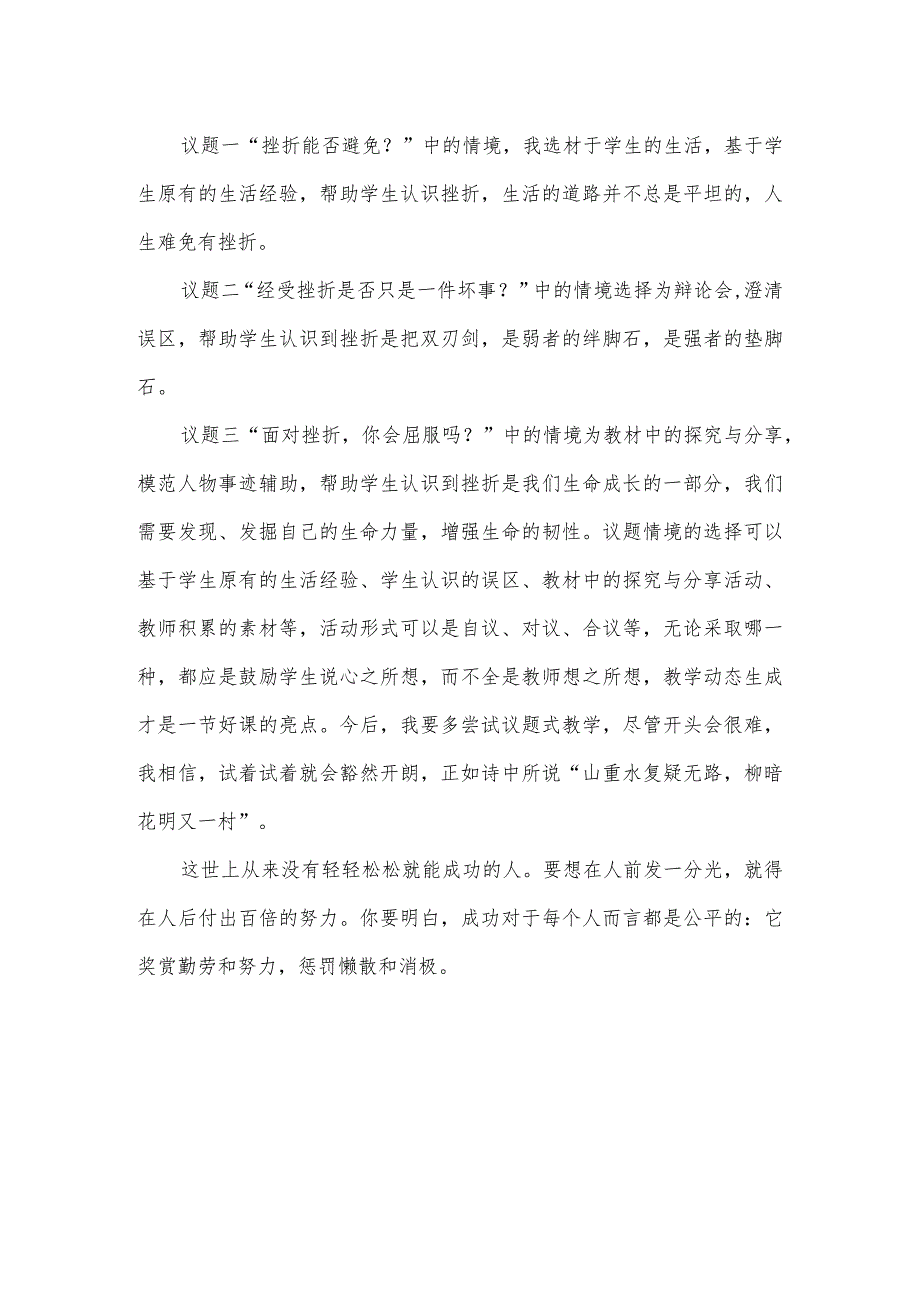 议题一“挫折能否避免？”中的情境，我选材于学生的生活，基于学生原有的生活经验，帮助学生认识挫折，生活的道路并不总是平坦的，人生难免有挫折。

议题二“经受挫折是否只是一件坏事？”中的情境选择为辩论会,澄清误区，帮助学生认识到挫折是把双刃剑，是弱者的绊脚石，是强者的垫脚石。

议题三“面对挫折，你会屈服吗？”中的情境为教材中的探究与分享，模范人物事迹辅助，帮助学生认识到挫折是我们生命成长的一部分，我们需要发现、发掘自己的生命力量，增强生命的韧性。议题情境的选择可以基于学生原有的生活经验、学生认识的误区、教材中的探究与分享活动、教师积累的素材等，活动形式可以是自议、对议、合议等，无论采取哪一种，都应是鼓励学生说心之所想，而不全是教师想之所想，教学动态生成才是一节好课的亮点。今后，我要多尝试议题式教学，尽管开头会很难，我相信，试着试着就会豁然开朗，正如诗中所说“山重水复疑无路，柳暗花明又一村”。

这世上从来没有轻轻松松就能成功的人。要想在人前发一分光，就得在人后付出百倍的努力。你要明白，成功对于每个人而言都是公平的：它奖赏勤劳和努力，惩罚懒散和消极。